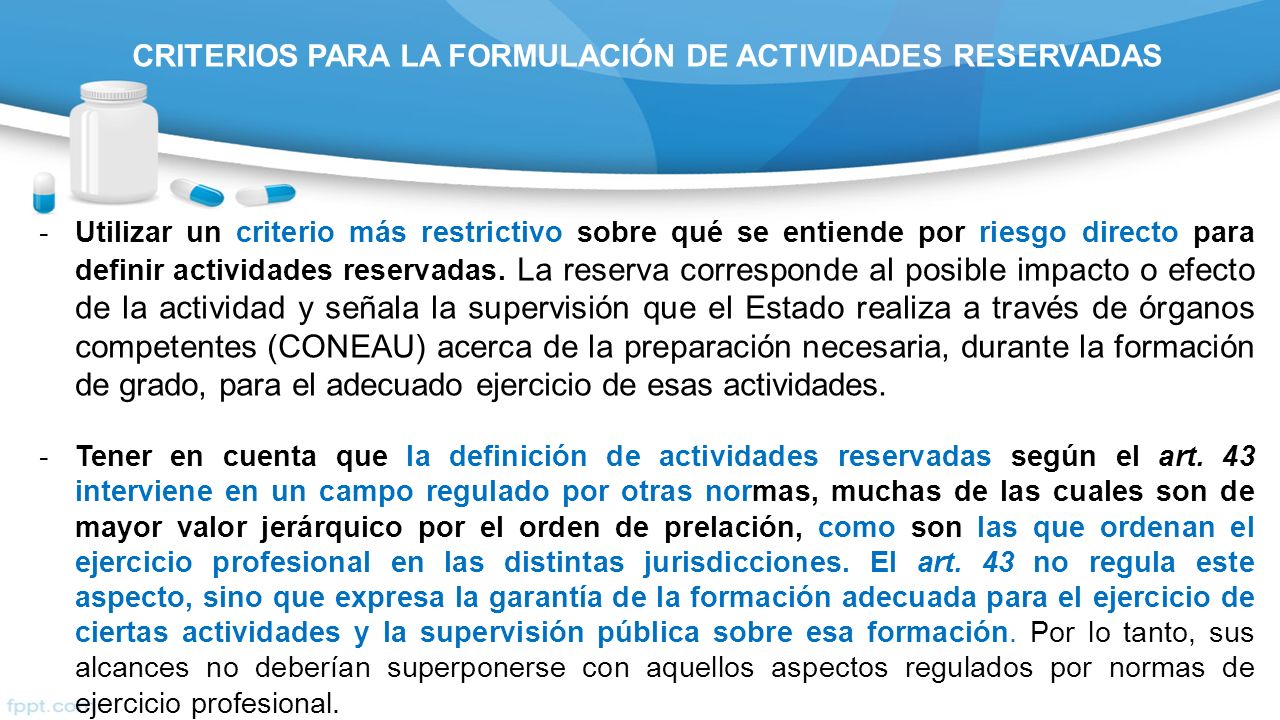 CRITERIOS PARA LA FORMULACIÓN DE ACTIVIDADES RESERVADAS

- Utilizar un criterio más restrictivo sobre qué se entiende por riesgo directo para definir actividades reservadas. La reserva corresponde al posible impacto o efecto de la actividad y señala la supervisión que el Estado realiza a través de órganos competentes (CONEAU) acerca de la preparación necesaria, durante la formación de grado, para el adecuado ejercicio de esas actividades.

- Tener en cuenta que la definición de actividades reservadas según el art. 43 interviene en un campo regulado por otras normas, muchas de las cuales son de mayor valor jerárquico por el orden de prelación, como son las que ordenan el ejercicio profesional en las distintas jurisdicciones. El art. 43 no regula este aspecto, sino que expresa la garantía de la formación adecuada para el ejercicio de ciertas actividades y la supervisión pública sobre esa formación. Por lo tanto, sus alcances no deberían superponerse con aquellos aspectos regulados por normas de ejercicio profesional.

fppt.com